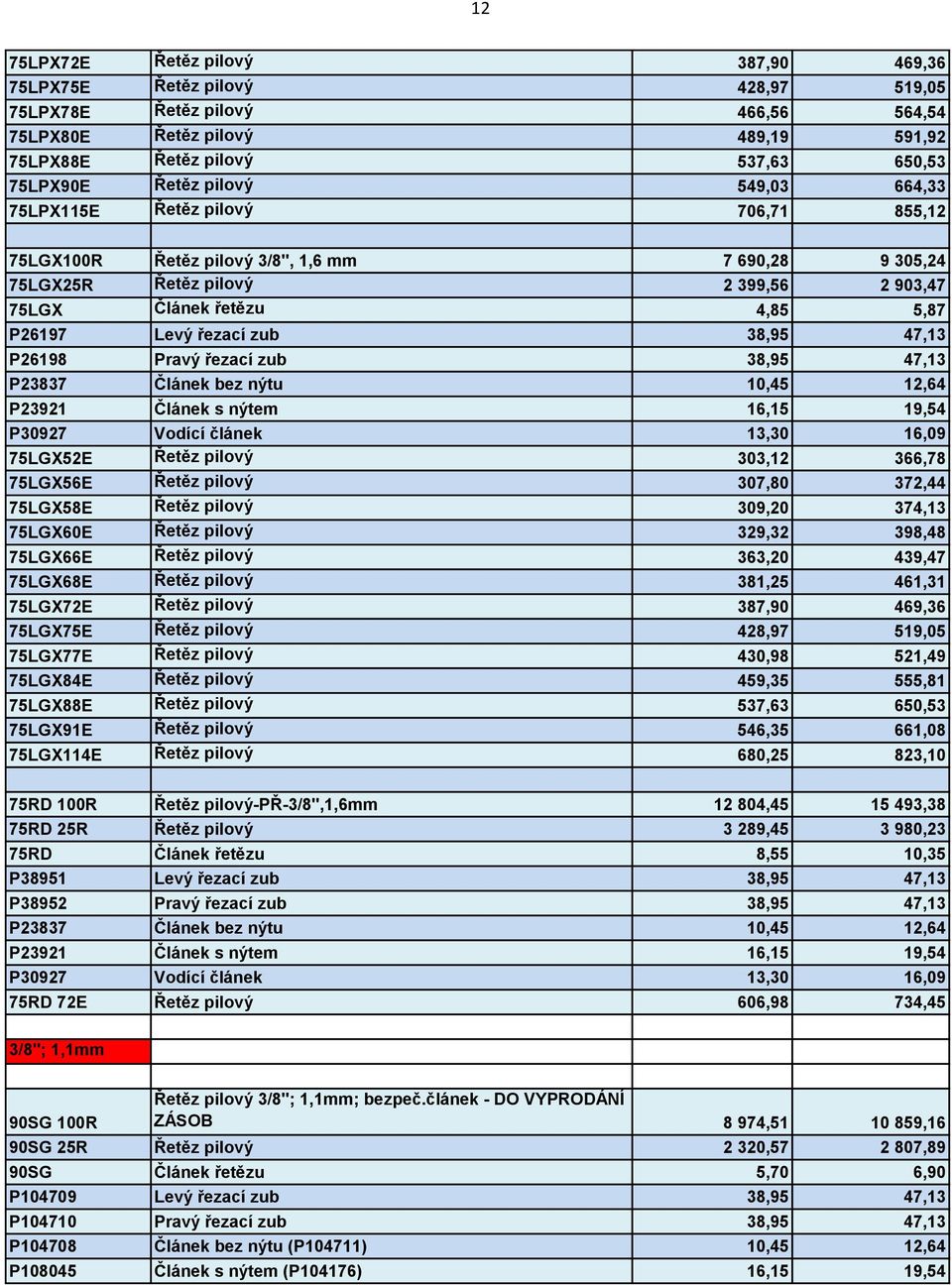 12

| | | | |
|---|---|---|---|
| 75LPX72E | Řetěz pilový | 387,90 | 469,36 |
| 75LPX75E | Řetěz pilový | 428,97 | 519,05 |
| 75LPX78E | Řetěz pilový | 466,56 | 564,54 |
| 75LPX80E | Řetěz pilový | 489,19 | 591,92 |
| 75LPX88E | Řetěz pilový | 537,63 | 650,53 |
| 75LPX90E | Řetěz pilový | 549,03 | 664,33 |
| 75LPX115E | Řetěz pilový | 706,71 | 855,12 |
| | | | |
| 75LGX100R | Řetěz pilový 3/8", 1,6 mm | 7 690,28 | 9 305,24 |
| 75LGX25R | Řetěz pilový | 2 399,56 | 2 903,47 |
| 75LGX | Článek řetězu | 4,85 | 5,87 |
| P26197 | Levý řezací zub | 38,95 | 47,13 |
| P26198 | Pravý řezací zub | 38,95 | 47,13 |
| P23837 | Článek bez nýtu | 10,45 | 12,64 |
| P23921 | Článek s nýtem | 16,15 | 19,54 |
| P30927 | Vodící článek | 13,30 | 16,09 |
| 75LGX52E | Řetěz pilový | 303,12 | 366,78 |
| 75LGX56E | Řetěz pilový | 307,80 | 372,44 |
| 75LGX58E | Řetěz pilový | 309,20 | 374,13 |
| 75LGX60E | Řetěz pilový | 329,32 | 398,48 |
| 75LGX66E | Řetěz pilový | 363,20 | 439,47 |
| 75LGX68E | Řetěz pilový | 381,25 | 461,31 |
| 75LGX72E | Řetěz pilový | 387,90 | 469,36 |
| 75LGX75E | Řetěz pilový | 428,97 | 519,05 |
| 75LGX77E | Řetěz pilový | 430,98 | 521,49 |
| 75LGX84E | Řetěz pilový | 459,35 | 555,81 |
| 75LGX88E | Řetěz pilový | 537,63 | 650,53 |
| 75LGX91E | Řetěz pilový | 546,35 | 661,08 |
| 75LGX114E | Řetěz pilový | 680,25 | 823,10 |
| | | | |
| 75RD 100R | Řetěz pilový-PŘ-3/8",1,6mm | 12 804,45 | 15 493,38 |
| 75RD 25R | Řetěz pilový | 3 289,45 | 3 980,23 |
| 75RD | Článek řetězu | 8,55 | 10,35 |
| P38951 | Levý řezací zub | 38,95 | 47,13 |
| P38952 | Pravý řezací zub | 38,95 | 47,13 |
| P23837 | Článek bez nýtu | 10,45 | 12,64 |
| P23921 | Článek s nýtem | 16,15 | 19,54 |
| P30927 | Vodící článek | 13,30 | 16,09 |
| 75RD 72E | Řetěz pilový | 606,98 | 734,45 |
| | | | |
| 3/8"; 1,1mm | | | |
| | | | |
| 90SG 100R | Řetěz pilový 3/8"; 1,1mm; bezpeč.článek - DO VYPRODÁNÍ ZÁSOB | 8 974,51 | 10 859,16 |
| 90SG 25R | Řetěz pilový | 2 320,57 | 2 807,89 |
| 90SG | Článek řetězu | 5,70 | 6,90 |
| P104709 | Levý řezací zub | 38,95 | 47,13 |
| P104710 | Pravý řezací zub | 38,95 | 47,13 |
| P104708 | Článek bez nýtu (P104711) | 10,45 | 12,64 |
| P108045 | Článek s nýtem (P104176) | 16,15 | 19,54 |